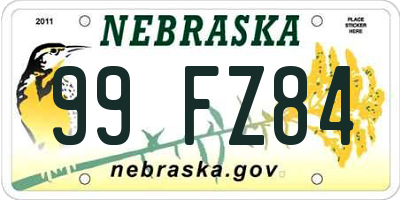 2011

NEBRASKA

PLACE STICKER HERE

99 FZ84

nebraska.gov